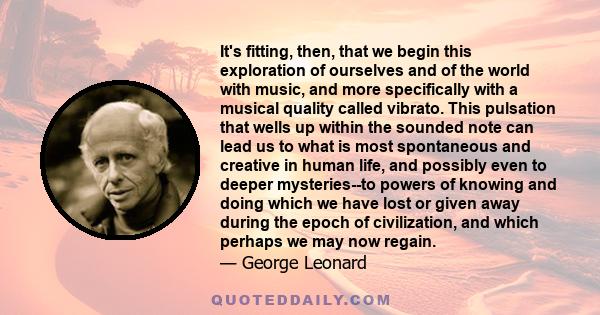 It's fitting, then, that we begin this exploration of ourselves and of the world with music, and more specifically with a musical quality called vibrato. This pulsation that wells up within the sounded note can lead us to what is most spontaneous and creative in human life, and possibly even to deeper mysteries--to powers of knowing and doing which we have lost or given away during the epoch of civilization, and which perhaps we may now regain.
— George Leonard

QUOTEDDAILY.COM